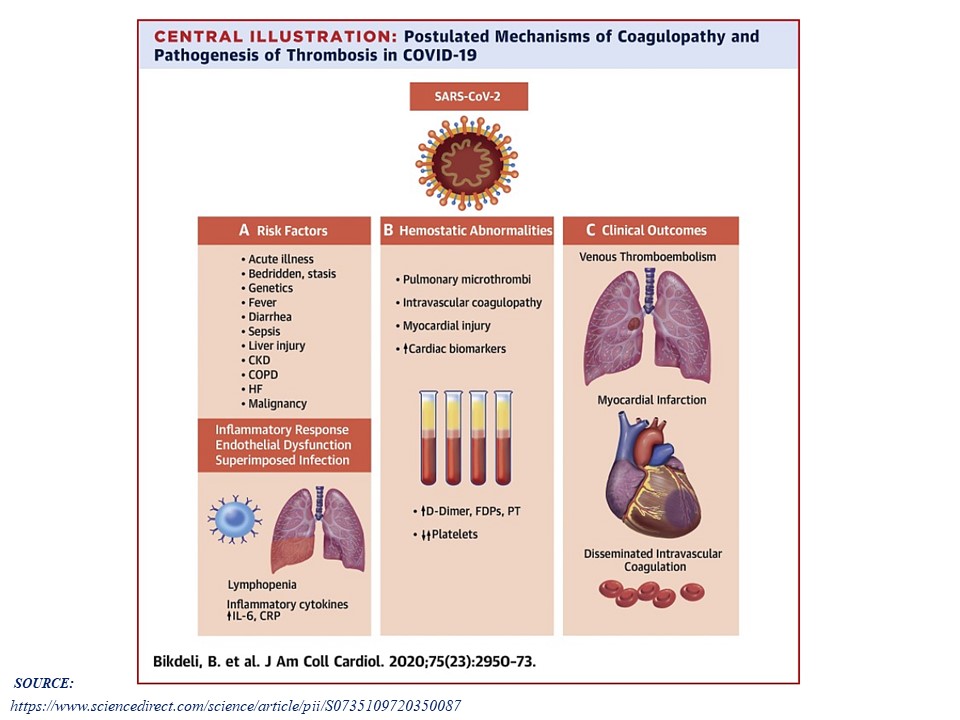 CENTRAL ILLUSTRATION: Postulated Mechanisms of Coagulopathy and Pathogenesis of Thrombosis in COVID-19

SARS-CoV-2

A Risk Factors

• Acute illness
• Bedridden, stasis
• Genetics
• Fever
• Diarrhea
• Sepsis
• Liver injury
• CKD
• COPD
• HF
• Malignancy

Inflammatory Response
Endothelial Dysfunction
Superimposed Infection

Lymphopenia
Inflammatory cytokines
↑IL-6, CRP

B Hemostatic Abnormalities

• Pulmonary microthrombi
• Intravascular coagulopathy
• Myocardial injury
• ↑Cardiac biomarkers

• ↑D-Dimer, FDPs, PT
• ↓↓Platelets

C Clinical Outcomes

Venous Thromboembolism

Myocardial Infarction

Disseminated Intravascular Coagulation

Bikdeli, B. et al. J Am Coll Cardiol. 2020;75(23):2950-73.

SOURCE:
https://www.sciencedirect.com/science/article/pii/S0735109720350087